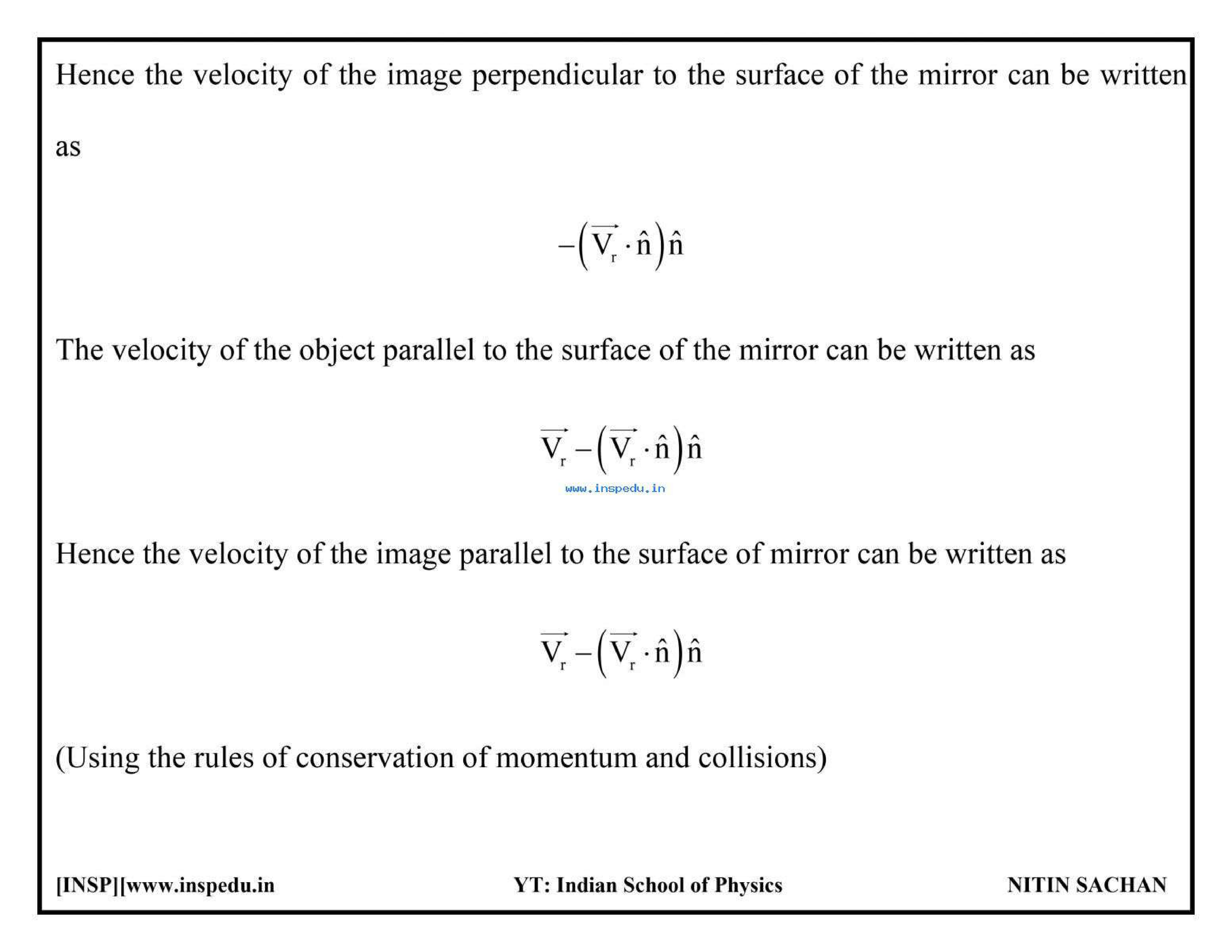 Hence the velocity of the image perpendicular to the surface of the mirror can be written as

$-\left(\overrightarrow{V_r} \cdot \hat{n}\right)\hat{n}$

The velocity of the object parallel to the surface of the mirror can be written as

$\overrightarrow{V_r} - \left(\overrightarrow{V_r} \cdot \hat{n}\right)\hat{n}$

www.inspedu.in

Hence the velocity of the image parallel to the surface of mirror can be written as

$\overrightarrow{V_r} - \left(\overrightarrow{V_r} \cdot \hat{n}\right)\hat{n}$

(Using the rules of conservation of momentum and collisions)

[INSP][www.inspedu.in YT: Indian School of Physics NITIN SACHAN